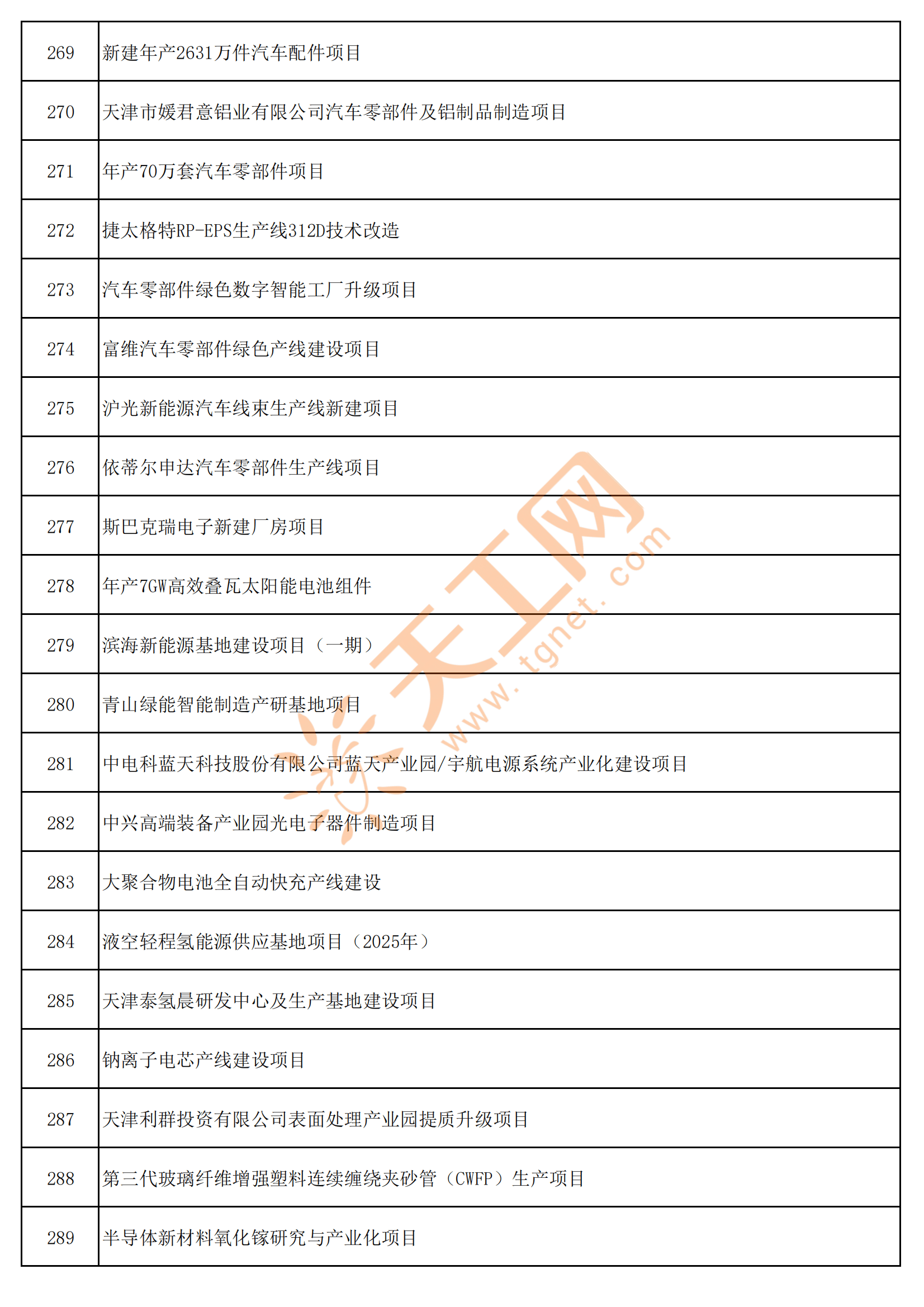 | 269 | 新建年产2631万件汽车配件项目 |
|---|---|
| 270 | 天津市媛君意铝业有限公司汽车零部件及铝制品制造项目 |
| 271 | 年产70万套汽车零部件项目 |
| 272 | 捷太格特RP-EPS生产线312D技术改造 |
| 273 | 汽车零部件绿色数字智能工厂升级项目 |
| 274 | 富维汽车零部件绿色产线建设项目 |
| 275 | 沪光新能源汽车线束生产线新建项目 |
| 276 | 依蒂尔申达汽车零部件生产线项目 |
| 277 | 斯巴克瑞电子新建厂房项目 |
| 278 | 年产7GW高效叠瓦太阳能电池组件 |
| 279 | 滨海新能源基地建设项目（一期） |
| 280 | 青山绿能智能制造产研基地项目 |
| 281 | 中电科蓝天科技股份有限公司蓝天产业园/宇航电源系统产业化建设项目 |
| 282 | 中兴高端装备产业园光电子器件制造项目 |
| 283 | 大聚合物电池全自动快充产线建设 |
| 284 | 液空轻程氢能源供应基地项目（2025年） |
| 285 | 天津泰氢晨研发中心及生产基地建设项目 |
| 286 | 钠离子电芯产线建设项目 |
| 287 | 天津利群投资有限公司表面处理产业园提质升级项目 |
| 288 | 第三代玻璃纤维增强塑料连续缠绕夹砂管（CWFP）生产项目 |
| 289 | 半导体新材料氧化镓研究与产业化项目 |

天工网
www.tgnet.com